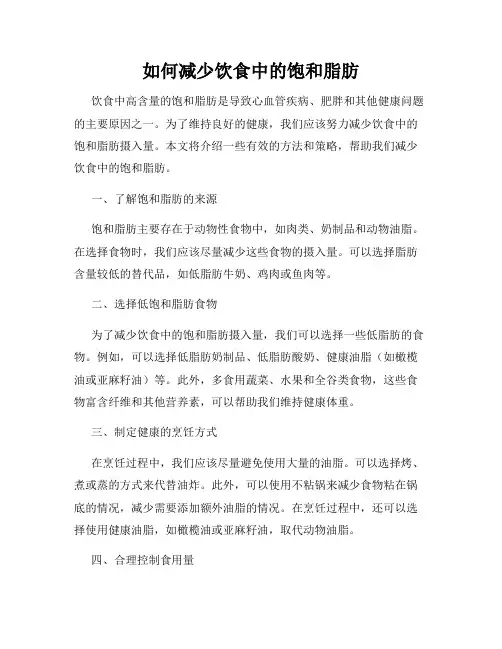 如何减少饮食中的饱和脂肪

饮食中高含量的饱和脂肪是导致心血管疾病、肥胖和其他健康问题的主要原因之一。为了维持良好的健康，我们应该努力减少饮食中的饱和脂肪摄入量。本文将介绍一些有效的方法和策略，帮助我们减少饮食中的饱和脂肪。

一、了解饱和脂肪的来源

饱和脂肪主要存在于动物性食物中，如肉类、奶制品和动物油脂。在选择食物时，我们应该尽量减少这些食物的摄入量。可以选择脂肪含量较低的替代品，如低脂肪牛奶、鸡肉或鱼肉等。

二、选择低饱和脂肪食物

为了减少饮食中的饱和脂肪摄入量，我们可以选择一些低脂肪的食物。例如，可以选择低脂肪奶制品、低脂肪酸奶、健康油脂（如橄榄油或亚麻籽油）等。此外，多食用蔬菜、水果和全谷类食物，这些食物富含纤维和其他营养素，可以帮助我们维持健康体重。

三、制定健康的烹饪方式

在烹饪过程中，我们应该尽量避免使用大量的油脂。可以选择烤、煮或蒸的方式来代替油炸。此外，可以使用不粘锅来减少食物粘在锅底的情况，减少需要添加额外油脂的情况。在烹饪过程中，还可以选择使用健康油脂，如橄榄油或亚麻籽油，取代动物油脂。

四、合理控制食用量